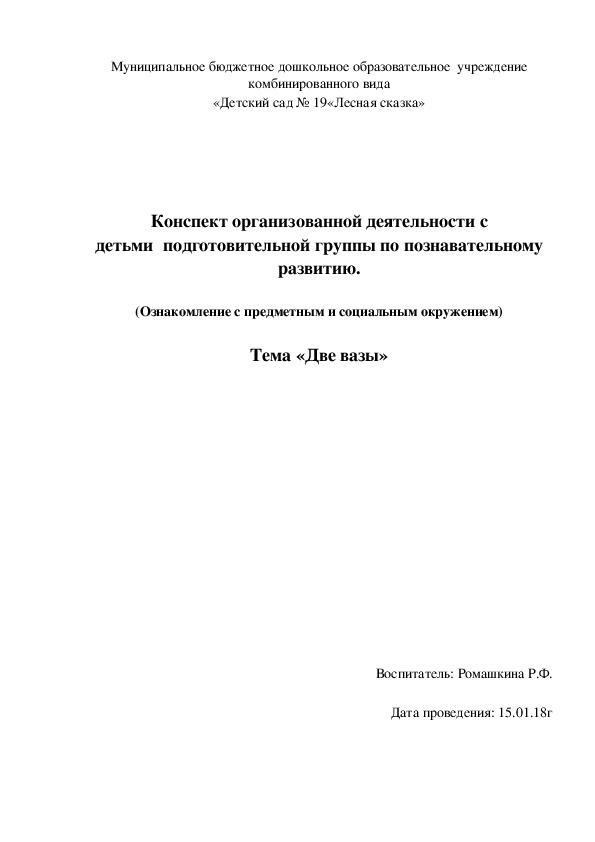 Муниципальное бюджетное дошкольное образовательное учреждение комбинированного вида
«Детский сад № 19«Лесная сказка»

Конспект организованной деятельности с детьми подготовительной группы по познавательному развитию.

(Ознакомление с предметным и социальным окружением)

Тема «Две вазы»

Воспитатель: Ромашкина Р.Ф.

Дата проведения: 15.01.18г